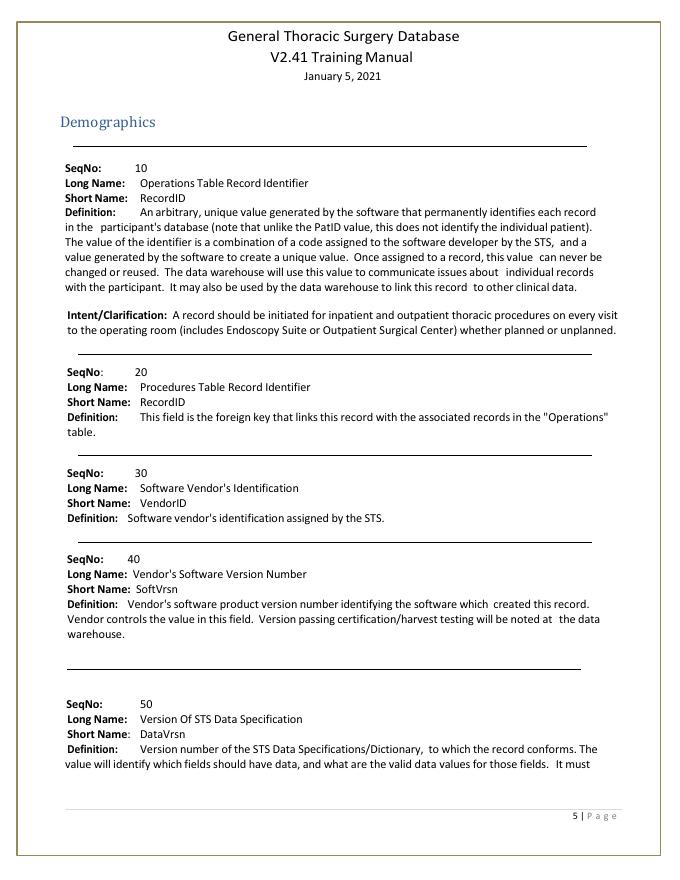 General Thoracic Surgery Database
V2.41 Training Manual
January 5, 2021

Demographics

SeqNo: 10
Long Name: Operations Table Record Identifier
Short Name: RecordID
Definition: An arbitrary, unique value generated by the software that permanently identifies each record in the participant's database (note that unlike the PatID value, this does not identify the individual patient). The value of the identifier is a combination of a code assigned to the software developer by the STS, and a value generated by the software to create a unique value. Once assigned to a record, this value can never be changed or reused. The data warehouse will use this value to communicate issues about individual records with the participant. It may also be used by the data warehouse to link this record to other clinical data.

Intent/Clarification: A record should be initiated for inpatient and outpatient thoracic procedures on every visit to the operating room (includes Endoscopy Suite or Outpatient Surgical Center) whether planned or unplanned.

SeqNo: 20
Long Name: Procedures Table Record Identifier
Short Name: RecordID
Definition: This field is the foreign key that links this record with the associated records in the "Operations" table.

SeqNo: 30
Long Name: Software Vendor's Identification
Short Name: VendorID
Definition: Software vendor's identification assigned by the STS.

SeqNo: 40
Long Name: Vendor's Software Version Number
Short Name: SoftVrsn
Definition: Vendor's software product version number identifying the software which created this record. Vendor controls the value in this field. Version passing certification/harvest testing will be noted at the data warehouse.

SeqNo: 50
Long Name: Version Of STS Data Specification
Short Name: DataVrsn
Definition: Version number of the STS Data Specifications/Dictionary, to which the record conforms. The value will identify which fields should have data, and what are the valid data values for those fields. It must

5 | Page